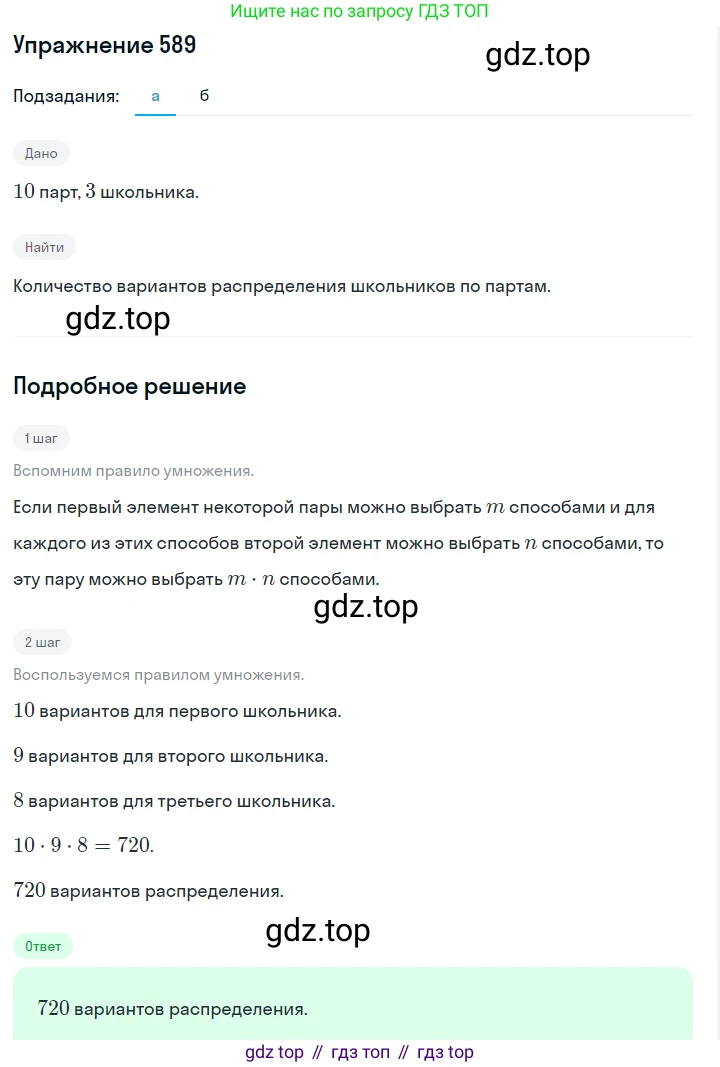 Ищите нас по запросу ГДЗ ТОП

Упражнение 589

gdz.top

Подзадания: а б

Дано

$10$ парт, $3$ школьника.

Найти

Количество вариантов распределения школьников по партам.

gdz.top

Подробное решение

1 шаг

Вспомним правило умножения.

Если первый элемент некоторой пары можно выбрать $m$ способами и для каждого из этих способов второй элемент можно выбрать $n$ способами, то эту пару можно выбрать $m \cdot n$ способами.

gdz.top

2 шаг

Воспользуемся правилом умножения.

$10$ вариантов для первого школьника.

$9$ вариантов для второго школьника.

$8$ вариантов для третьего школьника.

$10 \cdot 9 \cdot 8 = 720.$

$720$ вариантов распределения.

gdz.top

Ответ

$720$ вариантов распределения.

gdz top // гдз топ // гдз top